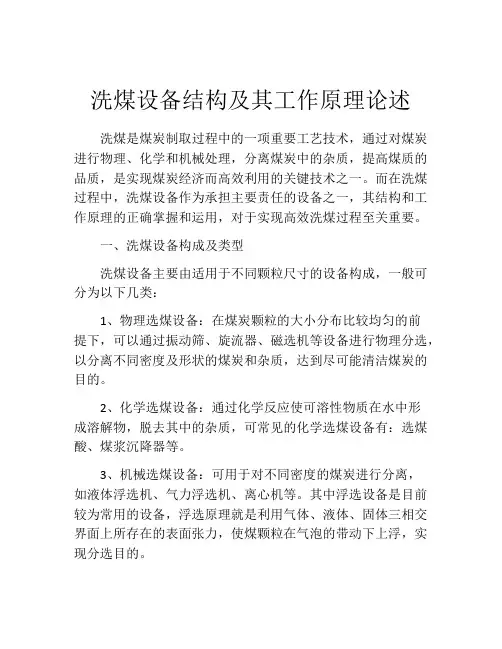 洗煤设备结构及其工作原理论述

洗煤是煤炭制取过程中的一项重要工艺技术，通过对煤炭进行物理、化学和机械处理，分离煤炭中的杂质，提高煤质的品质，是实现煤炭经济而高效利用的关键技术之一。而在洗煤过程中，洗煤设备作为承担主要责任的设备之一，其结构和工作原理的正确掌握和运用，对于实现高效洗煤过程至关重要。

一、洗煤设备构成及类型

洗煤设备主要由适用于不同颗粒尺寸的设备构成，一般可分为以下几类：

1、物理选煤设备：在煤炭颗粒的大小分布比较均匀的前提下，可以通过振动筛、旋流器、磁选机等设备进行物理分选，以分离不同密度及形状的煤炭和杂质，达到尽可能清洁煤炭的目的。

2、化学选煤设备：通过化学反应使可溶性物质在水中形成溶解物，脱去其中的杂质，可常见的化学选煤设备有：选煤酸、煤浆沉降器等。

3、机械选煤设备：可用于对不同密度的煤炭进行分离，如液体浮选机、气力浮选机、离心机等。其中浮选设备是目前较为常用的设备，浮选原理就是利用气体、液体、固体三相交界面上所存在的表面张力，使煤颗粒在气泡的带动下上浮，实现分选目的。